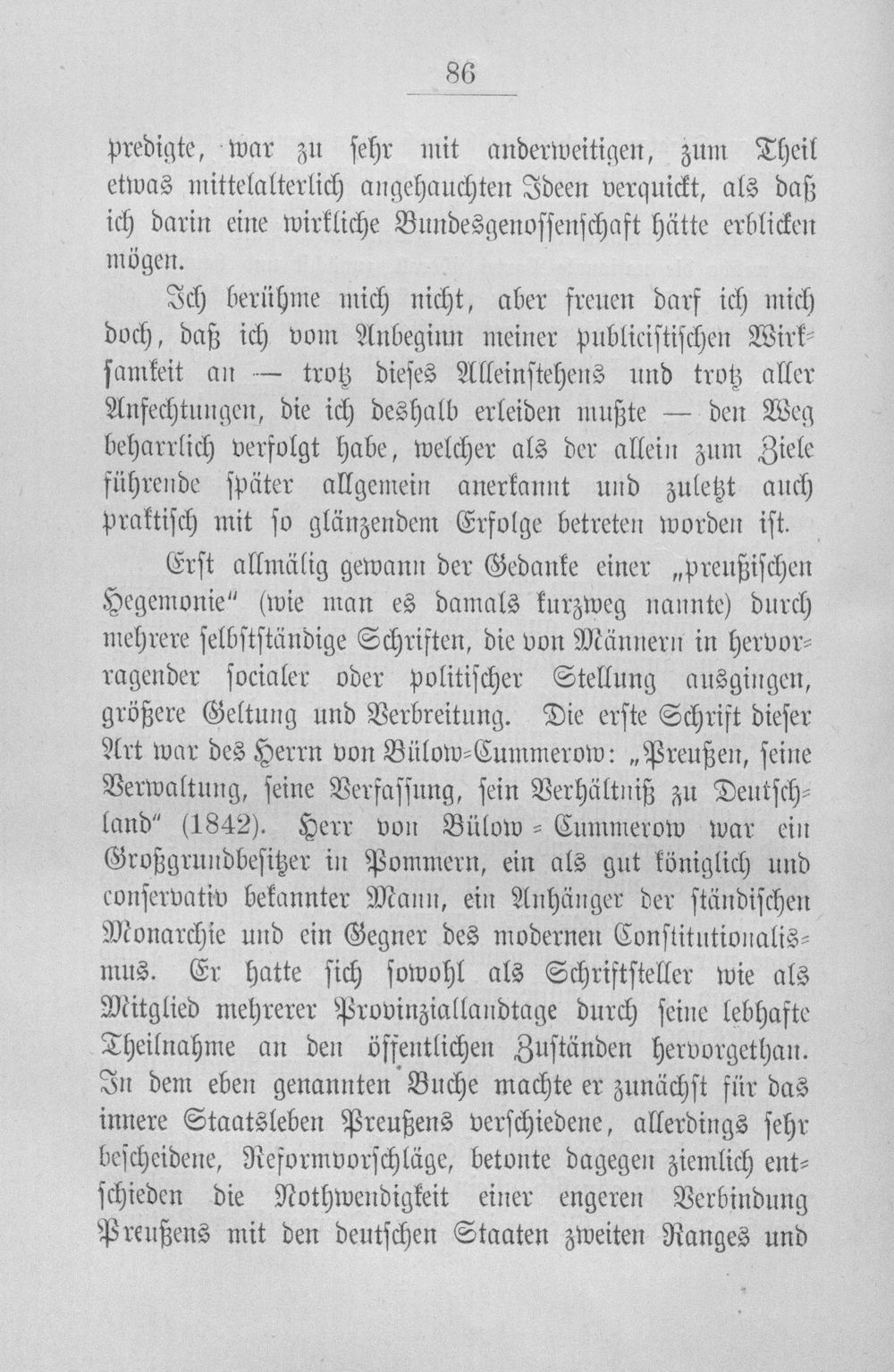 86

predigte, war zu sehr mit anderweitigen, zum Theil etwas mittelalterlich angehauchten Ideen verquickt, als daß ich darin eine wirkliche Bundesgenossenschaft hätte erblicken mögen.

Ich berühme mich nicht, aber freuen darf ich mich doch, daß ich vom Anbeginn meiner publicistischen Wirksamkeit an — trotz dieses Alleinstehens und trotz aller Anfechtungen, die ich deshalb erleiden mußte — den Weg beharrlich verfolgt habe, welcher als der allein zum Ziele führende später allgemein anerkannt und zuletzt auch praktisch mit so glänzendem Erfolge betreten worden ist.

Erst allmälig gewann der Gedanke einer „preußischen Hegemonie" (wie man es damals kurzweg nannte) durch mehrere selbstständige Schriften, die von Männern in hervorragender socialer oder politischer Stellung ausgingen, größere Geltung und Verbreitung. Die erste Schrift dieser Art war des Herrn von Bülow-Cummerow: „Preußen, seine Verwaltung, seine Verfassung, sein Verhältniß zu Deutschland" (1842). Herr von Bülow-Cummerow war ein Großgrundbesitzer in Pommern, ein als gut königlich und conservativ bekannter Mann, ein Anhänger der ständischen Monarchie und ein Gegner des modernen Constitutionalismus. Er hatte sich sowohl als Schriftsteller wie als Mitglied mehrerer Provinziallandtage durch seine lebhafte Theilnahme an den öffentlichen Zuständen hervorgethan. In dem eben genannten Buche machte er zunächst für das innere Staatsleben Preußens verschiedene, allerdings sehr bescheidene, Reformvorschläge, betonte dagegen ziemlich entschieden die Nothwendigkeit einer engeren Verbindung Preußens mit den deutschen Staaten zweiten Ranges und